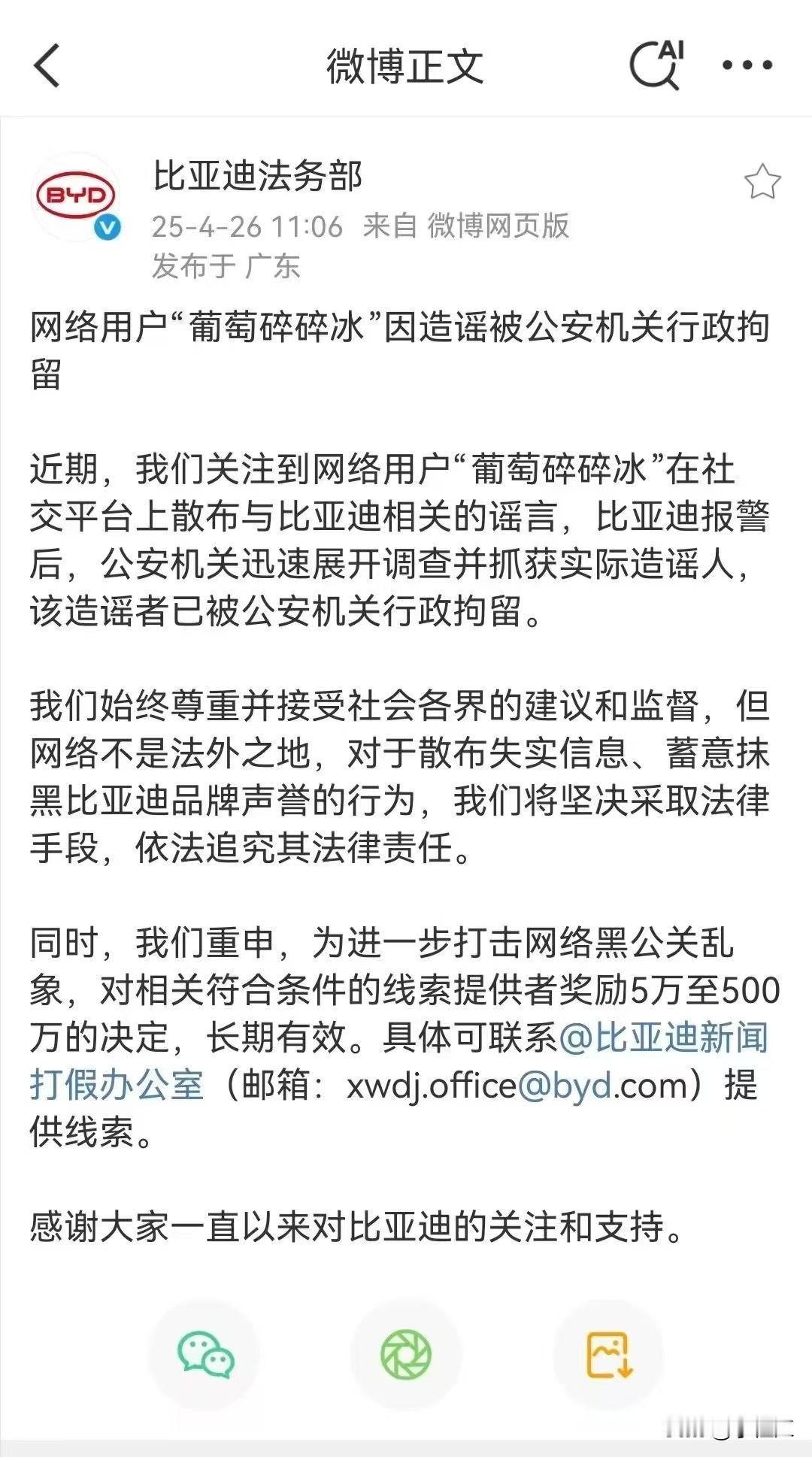 微博正文

AI

BYD

比亚迪法务部

25-4-26 11:06 来自 微博网页版

发布于 广东

网络用户“葡萄碎碎冰”因造谣被公安机关行政拘留

近期，我们关注到网络用户“葡萄碎碎冰”在社交平台上散布与比亚迪相关的谣言，比亚迪报警后，公安机关迅速展开调查并抓获实际造谣人，该造谣者已被公安机关行政拘留。

我们始终尊重并接受社会各界的建议和监督，但网络不是法外之地，对于散布失实信息、蓄意抹黑比亚迪品牌声誉的行为，我们将坚决采取法律手段，依法追究其法律责任。

同时，我们重申，为进一步打击网络黑公关乱象，对相关符合条件的线索提供者奖励5万至500万的决定，长期有效。具体可联系@比亚迪新闻打假办公室（邮箱：xwdj.office@byd.com）提供线索。

感谢大家一直以来对比亚迪的关注和支持。